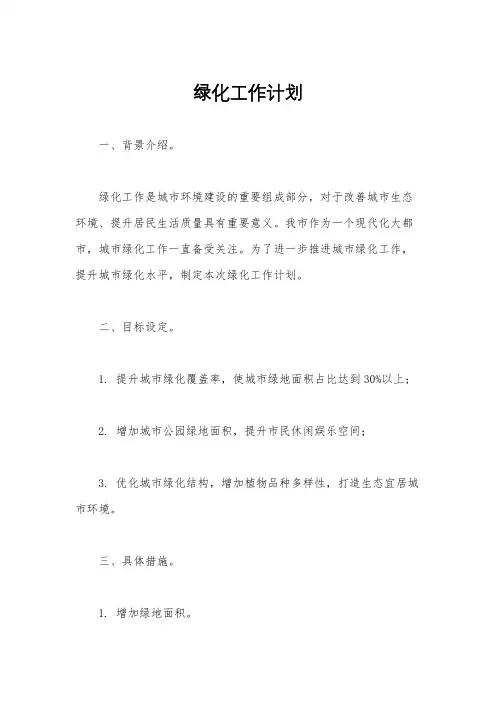 绿化工作计划

一、背景介绍。

绿化工作是城市环境建设的重要组成部分，对于改善城市生态环境、提升居民生活质量具有重要意义。我市作为一个现代化大都市，城市绿化工作一直备受关注。为了进一步推进城市绿化工作，提升城市绿化水平，制定本次绿化工作计划。

二、目标设定。

1. 提升城市绿化覆盖率，使城市绿地面积占比达到30%以上；

2. 增加城市公园绿地面积，提升市民休闲娱乐空间；

3. 优化城市绿化结构，增加植物品种多样性，打造生态宜居城市环境。

三、具体措施。

1. 增加绿地面积。